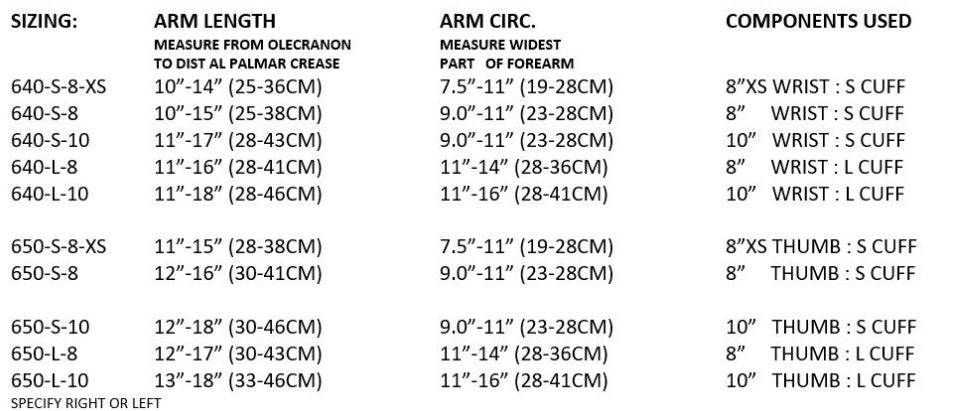 | SIZING: | ARM LENGTH MEASURE FROM OLECRANON TO DIST AL PALMAR CREASE | ARM CIRC. MEASURE WIDEST PART OF FOREARM | COMPONENTS USED |
|---|---|---|---|
| 640-S-8-XS | 10"-14" (25-36CM) | 7.5"-11" (19-28CM) | 8"XS WRIST : S CUFF |
| 640-S-8 | 10"-15" (25-38CM) | 9.0"-11" (23-28CM) | 8" WRIST : S CUFF |
| 640-S-10 | 11"-17" (28-43CM) | 9.0"-11" (23-28CM) | 10" WRIST : S CUFF |
| 640-L-8 | 11"-16" (28-41CM) | 11"-14" (28-36CM) | 8" WRIST : L CUFF |
| 640-L-10 | 11"-18" (28-46CM) | 11"-16" (28-41CM) | 10" WRIST : L CUFF |
| 650-S-8-XS | 11"-15" (28-38CM) | 7.5"-11" (19-28CM) | 8"XS THUMB : S CUFF |
| 650-S-8 | 12"-16" (30-41CM) | 9.0"-11" (23-28CM) | 8" THUMB : S CUFF |
| 650-S-10 | 12"-18" (30-46CM) | 9.0"-11" (23-28CM) | 10" THUMB : S CUFF |
| 650-L-8 | 12"-17" (30-43CM) | 11"-14" (28-36CM) | 8" THUMB : L CUFF |
| 650-L-10 | 13"-18" (33-46CM) | 11"-16" (28-41CM) | 10" THUMB : L CUFF |

SPECIFY RIGHT OR LEFT